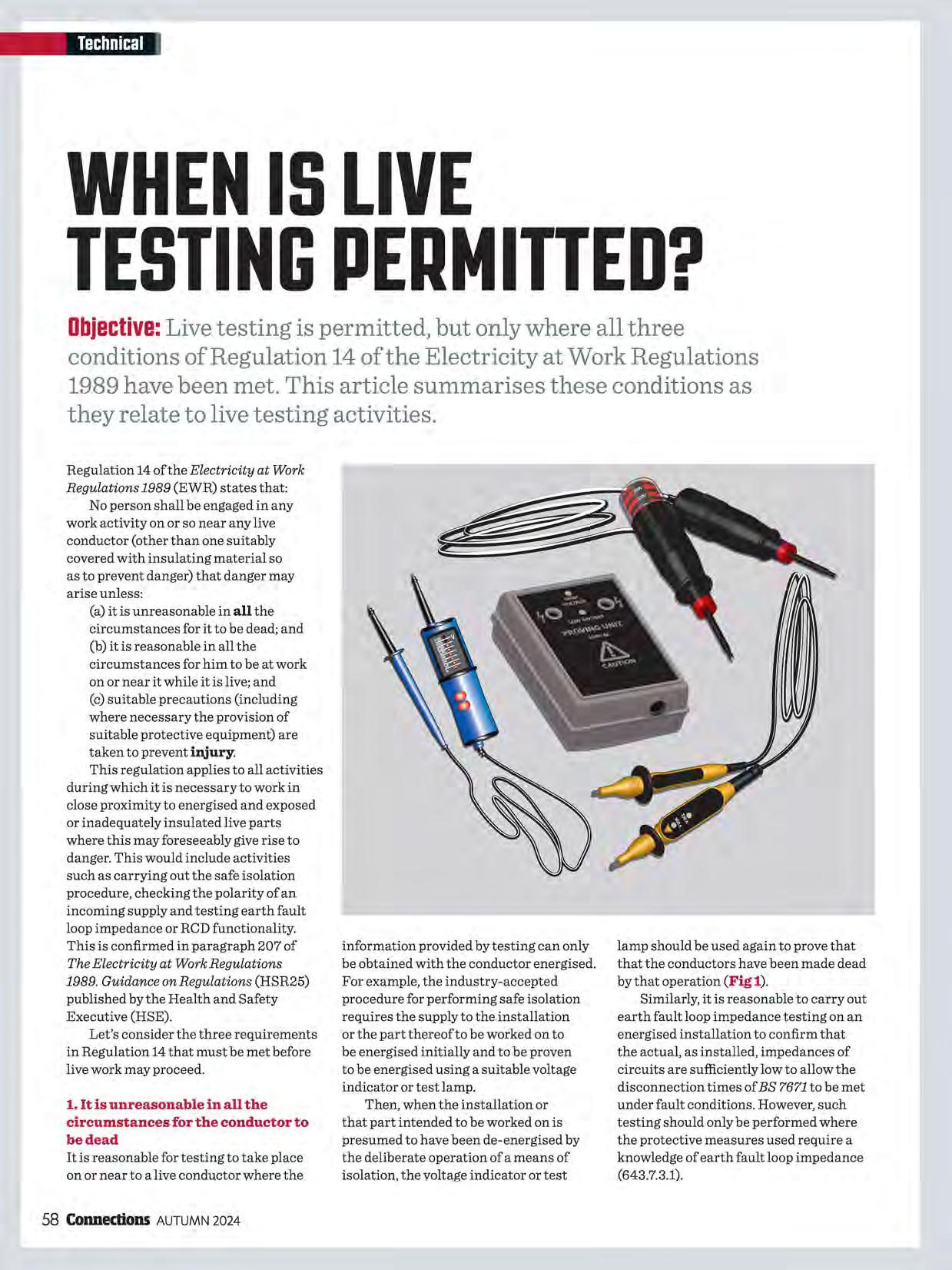 Technical

WHEN IS LIVE TESTING PERMITTED?

Objective: Live testing is permitted, but only where all three conditions of Regulation 14 of the Electricity at Work Regulations 1989 have been met. This article summarises these conditions as they relate to live testing activities.

Regulation 14 of the Electricity at Work Regulations 1989 (EWR) states that:

No person shall be engaged in any work activity on or so near any live conductor (other than one suitably covered with insulating material so as to prevent danger) that danger may arise unless:

(a) it is unreasonable in all the circumstances for it to be dead; and

(b) it is reasonable in all the circumstances for him to be at work on or near it while it is live; and

(c) suitable precautions (including where necessary the provision of suitable protective equipment) are taken to prevent injury.

This regulation applies to all activities during which it is necessary to work in close proximity to energised and exposed or inadequately insulated live parts where this may foreseeably give rise to danger. This would include activities such as carrying out the safe isolation procedure, checking the polarity of an incoming supply and testing earth fault loop impedance or RCD functionality. This is confirmed in paragraph 207 of The Electricity at Work Regulations 1989. Guidance on Regulations (HSR25) published by the Health and Safety Executive (HSE).

Let's consider the three requirements in Regulation 14 that must be met before live work may proceed.

1. It is unreasonable in all the circumstances for the conductor to be dead

It is reasonable for testing to take place on or near to a live conductor where the information provided by testing can only be obtained with the conductor energised. For example, the industry-accepted procedure for performing safe isolation requires the supply to the installation or the part thereof to be worked on to be energised initially and to be proven to be energised using a suitable voltage indicator or test lamp.

Then, when the installation or that part intended to be worked on is presumed to have been de-energised by the deliberate operation of a means of isolation, the voltage indicator or test lamp should be used again to prove that that the conductors have been made dead by that operation (Fig 1).

Similarly, it is reasonable to carry out earth fault loop impedance testing on an energised installation to confirm that the actual, as installed, impedances of circuits are sufficiently low to allow the disconnection times of BS 7671 to be met under fault conditions. However, such testing should only be performed where the protective measures used require a knowledge of earth fault loop impedance (643.7.3.1).

PROVING UNIT

CAUTION

58 Connections AUTUMN 2024